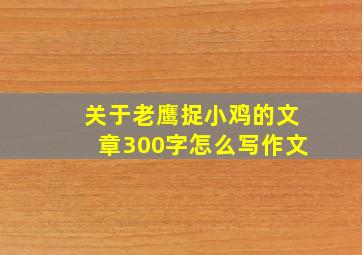 关于老鹰捉小鸡的文章300字怎么写作文